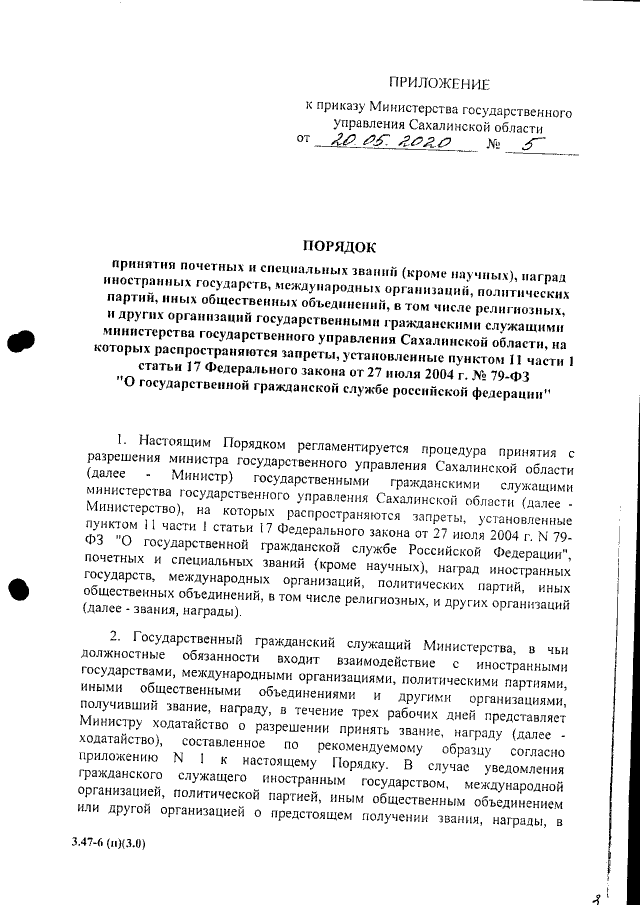 ПРИЛОЖЕНИЕ

к приказу Министерства государственного управления Сахалинской области

от 20.05.2020 № 5

ПОРЯДОК

принятия почетных и специальных званий (кроме научных), наград иностранных государств, международных организаций, политических партий, иных общественных объединений, в том числе религиозных, и других организаций государственными гражданскими служащими министерства государственного управления Сахалинской области, на которых распространяются запреты, установленные пунктом 11 части 1 статьи 17 Федерального закона от 27 июля 2004 г. № 79-ФЗ "О государственной гражданской службе российской федерации"

1. Настоящим Порядком регламентируется процедура принятия с разрешения министра государственного управления Сахалинской области (далее - Министр) государственными гражданскими служащими министерства государственного управления Сахалинской области (далее - Министерство), на которых распространяются запреты, установленные пунктом 11 части 1 статьи 17 Федерального закона от 27 июля 2004 г. N 79-ФЗ "О государственной гражданской службе Российской Федерации", почетных и специальных званий (кроме научных), наград иностранных государств, международных организаций, политических партий, иных общественных объединений, в том числе религиозных, и других организаций (далее - звания, награды).

2. Государственный гражданский служащий Министерства, в чьи должностные обязанности входит взаимодействие с иностранными государствами, международными организациями, политическими партиями, иными общественными объединениями и другими организациями, получивший звание, награду, в течение трех рабочих дней представляет Министру ходатайство о разрешении принять звание, награду (далее - ходатайство), составленное по рекомендуемому образцу согласно приложению N 1 к настоящему Порядку. В случае уведомления гражданского служащего иностранным государством, международной организацией, политической партией, иным общественным объединением или другой организацией о предстоящем получении звания, награды, в

3.47-6 (п)(3.0)

3